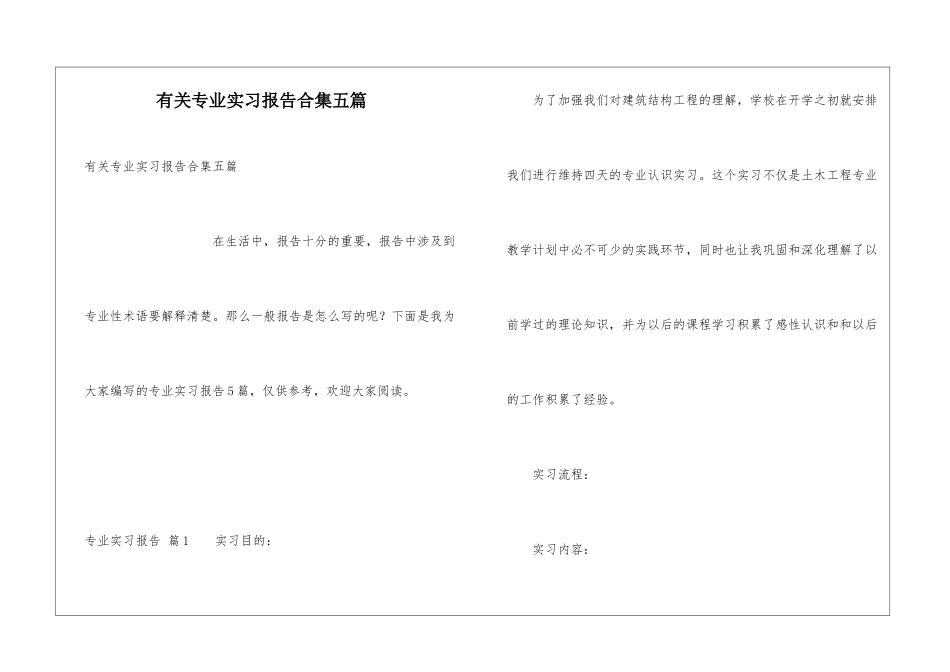 有关专业实习报告合集五篇

有关专业实习报告合集五篇

在生活中，报告十分的重要，报告中涉及到专业性术语要解释清楚。那么一般报告是怎么写的呢？下面是我为大家编写的专业实习报告5篇，仅供参考，欢迎大家阅读。

专业实习报告 篇1　　实习目的：

为了加强我们对建筑结构工程的理解，学校在开学之初就安排我们进行维持四天的专业认识实习。这个实习不仅是土木工程专业教学计划中必不可少的实践环节，同时也让我巩固和深化理解了以前学过的理论知识，并为以后的课程学习积累了感性认识和和以后的工作积累了经验。

实习流程：

实习内容：